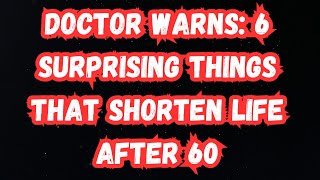 DOCTOR WARNS: 6 SURPRISING THINGS THAT SHORTEN LIFE AFTER 60